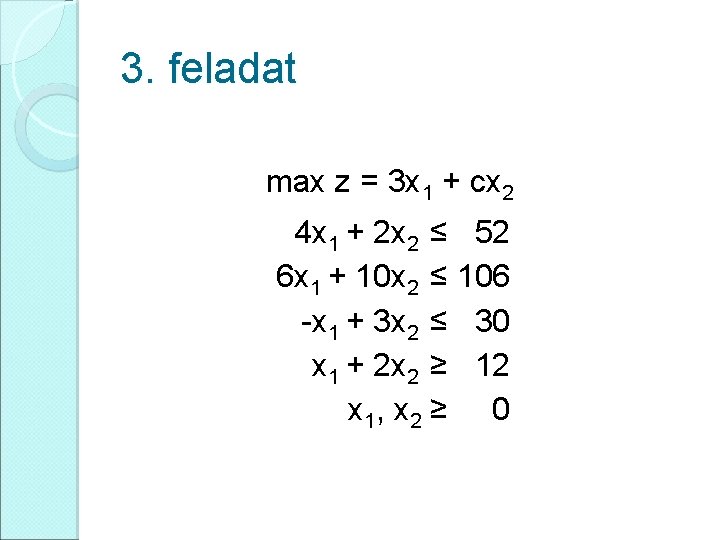 3. feladat

$\max z = 3x_1 + cx_2$

$4x_1 + 2x_2 \leq 52$

$6x_1 + 10x_2 \leq 106$

$-x_1 + 3x_2 \leq 30$

$x_1 + 2x_2 \geq 12$

$x_1, x_2 \geq 0$